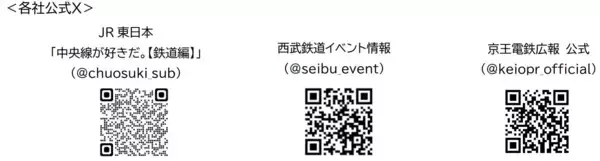 <各社公式X>

JR 東日本
「中央線が好きだ。【鉄道編】」
（@chuosuki_sub）

西武鉄道イベント情報
（@seibu_event）

京王電鉄広報 公式
（@keiopr_official）